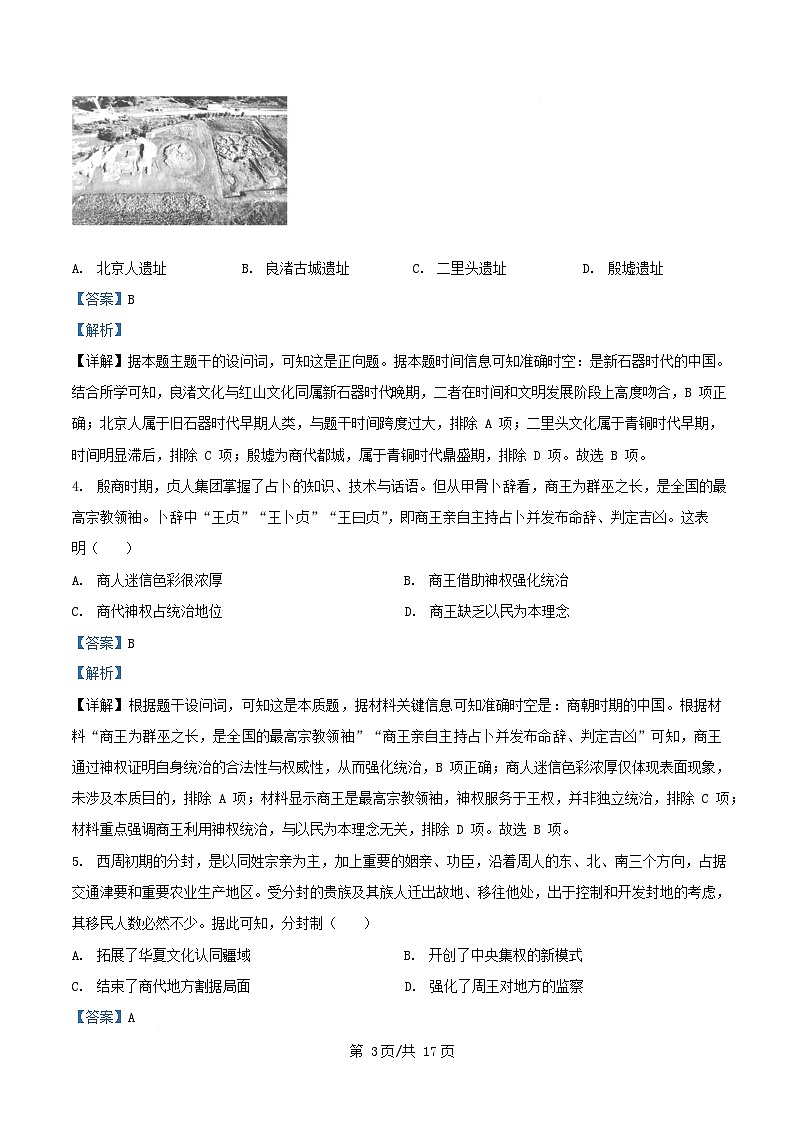 A. 北京人遗址　　B. 良渚古城遗址　　C. 二里头遗址　　D. 殷墟遗址

【答案】B

【解析】

【详解】据本题主题干的设问词，可知这是正向题。据本题时间信息可知准确时空：是新石器时代的中国。结合所学可知，良渚文化与红山文化同属新石器时代晚期，二者在时间和文明发展阶段上高度吻合，B 项正确；北京人属于旧石器时代早期人类，与题干时间跨度过大，排除 A 项；二里头文化属于青铜时代早期，时间明显滞后，排除 C 项；殷墟为商代都城，属于青铜时代鼎盛期，排除 D 项。故选 B 项。

4. 殷商时期，贞人集团掌握了占卜的知识、技术与话语。但从甲骨卜辞看，商王为群巫之长，是全国的最高宗教领袖。卜辞中“王贞”“王卜贞”“王曰贞”，即商王亲自主持占卜并发布命辞、判定吉凶。这表明（　　）

A. 商人迷信色彩很浓厚　　B. 商王借助神权强化统治

C. 商代神权占统治地位　　D. 商王缺乏以民为本理念

【答案】B

【解析】

【详解】根据题干设问词，可知这是本质题，据材料关键信息可知准确时空是：商朝时期的中国。根据材料“商王为群巫之长，是全国的最高宗教领袖”“商王亲自主持占卜并发布命辞、判定吉凶”可知，商王通过神权证明自身统治的合法性与权威性，从而强化统治，B 项正确；商人迷信色彩浓厚仅体现表面现象，未涉及本质目的，排除 A 项；材料显示商王是最高宗教领袖，神权服务于王权，并非独立统治，排除 C 项；材料重点强调商王利用神权统治，与以民为本理念无关，排除 D 项。故选 B 项。

5. 西周初期的分封，是以同姓宗亲为主，加上重要的姻亲、功臣，沿着周人的东、北、南三个方向，占据交通津要和重要农业生产地区。受分封的贵族及其族人迁出故地、移往他处，出于控制和开发封地的考虑，其移民人数必然不少。据此可知，分封制（　　）

A. 拓展了华夏文化认同疆域　　B. 开创了中央集权的新模式

C. 结束了商代地方割据局面　　D. 强化了周王对地方的监察

【答案】A

第 3页/共 17页